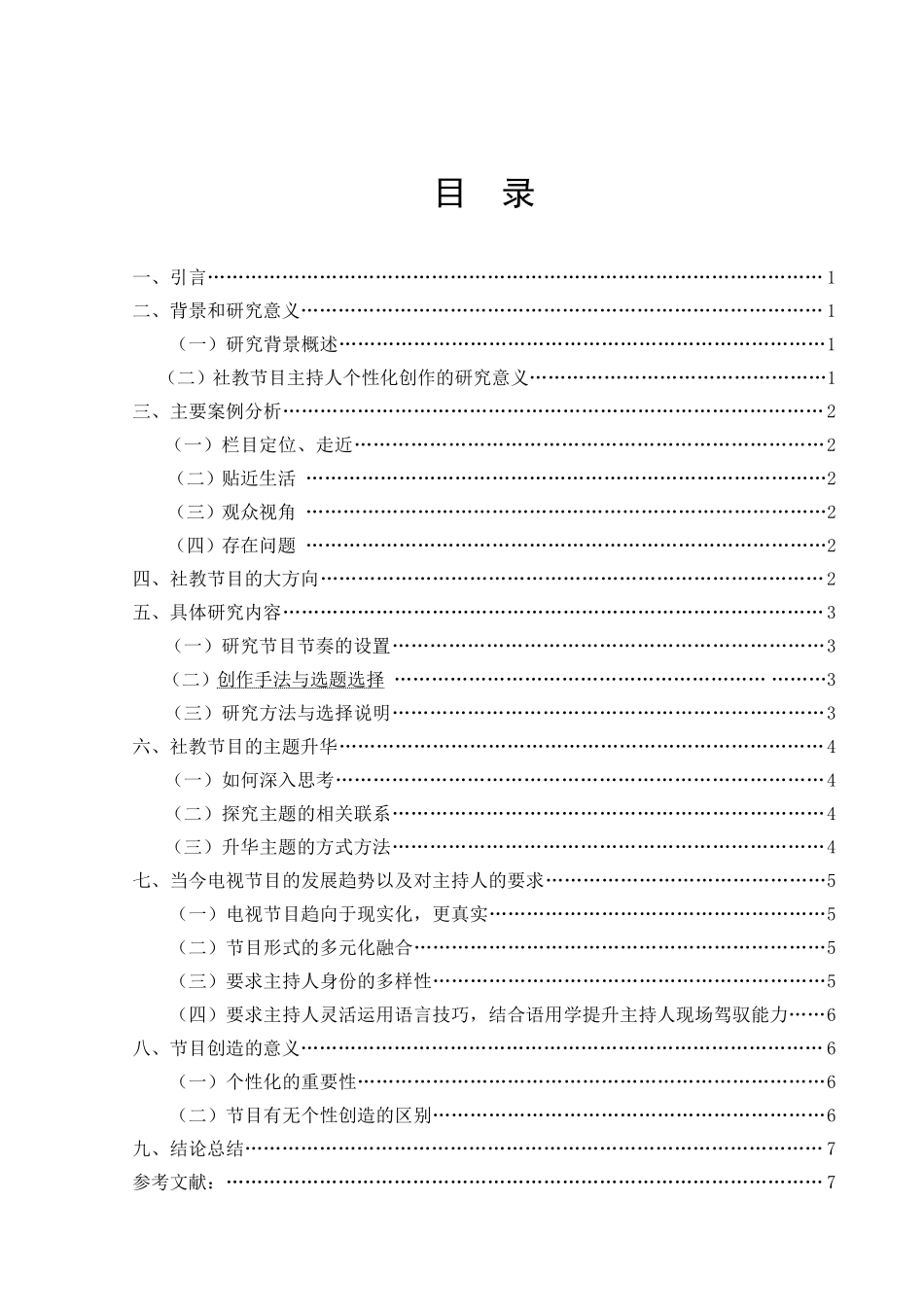 目 录

一、引言……1
二、背景和研究意义……1
（一）研究背景概述……1
（二）社教节目主持人个性化创作的研究意义……1
三、主要案例分析……2
（一）栏目定位、走近……2
（二）贴近生活 ……2
（三）观众视角 ……2
（四）存在问题 ……2
四、社教节目的大方向……2
五、具体研究内容……3
（一）研究节目节奏的设置……3
（二）创作手法与选题选择 ……3
（三）研究方法与选择说明……3
六、社教节目的主题升华……4
（一）如何深入思考……4
（二）探究主题的相关联系……4
（三）升华主题的方式方法……4
七、当今电视节目的发展趋势以及对主持人的要求……5
（一）电视节目趋向于现实化，更真实……5
（二）节目形式的多元化融合……5
（三）要求主持人身份的多样性……5
（四）要求主持人灵活运用语言技巧，结合语用学提升主持人现场驾驭能力……6
八、节目创造的意义……6
（一）个性化的重要性……6
（二）节目有无个性创造的区别……6
九、结论总结……7
参考文献：……7